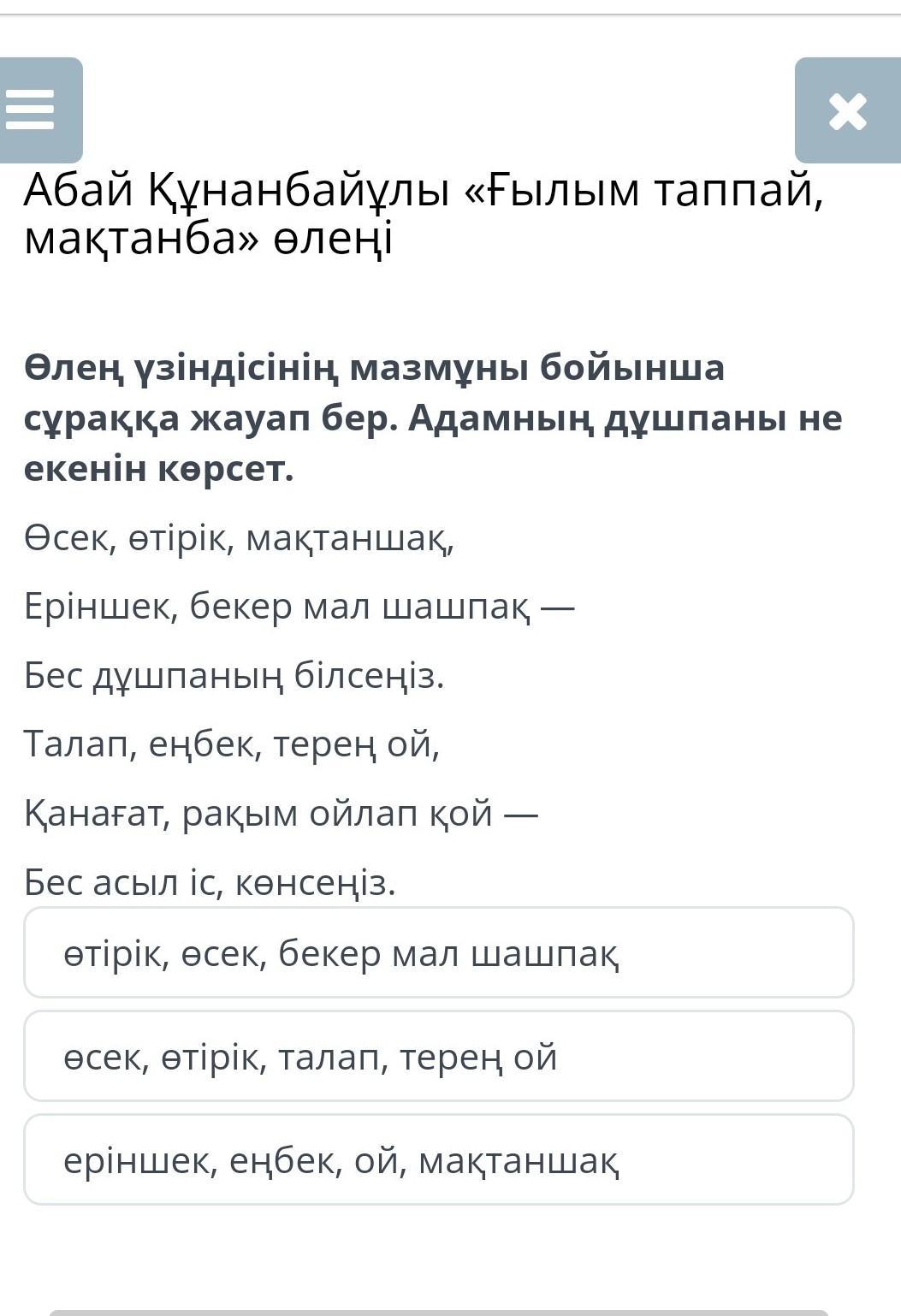 Абай Құнанбайұлы «Ғылым таппай, мақтанба» өлеңі

Өлең үзіндісінің мазмұны бойынша сұраққа жауап бер. Адамның дұшпаны не екенін көрсет.

Өсек, өтірік, мақтаншақ,

Еріншек, бекер мал шашпақ —

Бес дұшпаның білсеңіз.

Талап, еңбек, терең ой,

Қанағат, рақым ойлап қой —

Бес асыл іс, көнсеңіз.

өтірік, өсек, бекер мал шашпақ

өсек, өтірік, талап, терең ой

еріншек, еңбек, ой, мақтаншақ